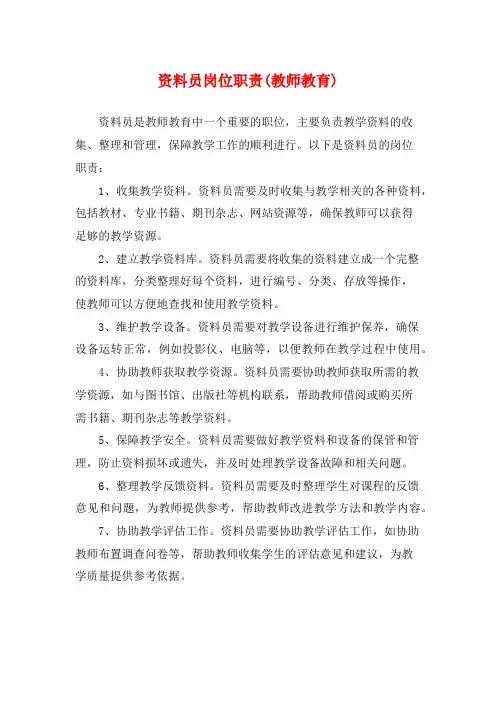 资料员岗位职责(教师教育)

资料员是教师教育中一个重要的职位，主要负责教学资料的收集、整理和管理，保障教学工作的顺利进行。以下是资料员的岗位职责：

1、收集教学资料。资料员需要及时收集与教学相关的各种资料，包括教材、专业书籍、期刊杂志、网站资源等，确保教师可以获得足够的教学资源。

2、建立教学资料库。资料员需要将收集的资料建立成一个完整的资料库，分类整理好每个资料，进行编号、分类、存放等操作，使教师可以方便地查找和使用教学资料。

3、维护教学设备。资料员需要对教学设备进行维护保养，确保设备运转正常，例如投影仪、电脑等，以便教师在教学过程中使用。

4、协助教师获取教学资源。资料员需要协助教师获取所需的教学资源，如与图书馆、出版社等机构联系，帮助教师借阅或购买所需书籍、期刊杂志等教学资料。

5、保障教学安全。资料员需要做好教学资料和设备的保管和管理，防止资料损坏或遗失，并及时处理教学设备故障和相关问题。

6、整理教学反馈资料。资料员需要及时整理学生对课程的反馈意见和问题，为教师提供参考，帮助教师改进教学方法和教学内容。

7、协助教学评估工作。资料员需要协助教学评估工作，如协助教师布置调查问卷等，帮助教师收集学生的评估意见和建议，为教学质量提供参考依据。